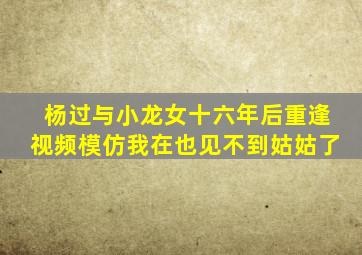 杨过与小龙女十六年后重逢
视频模仿我在也见不到姑姑了